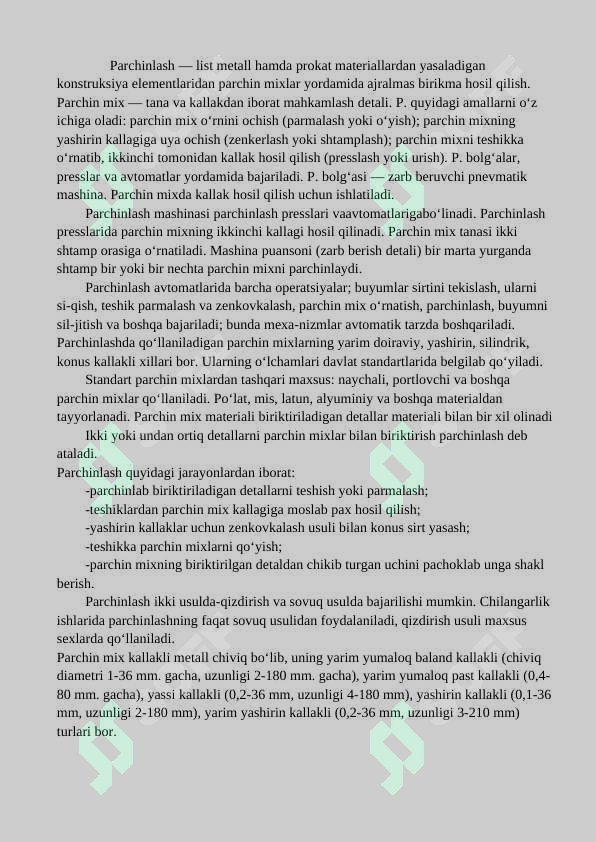 Parchinlash — list metall hamda prokat materiallardan yasaladigan konstruksiya elementlaridan parchin mixlar yordamida ajralmas birikma hosil qilish. Parchin mix — tana va kallakdan iborat mahkamlash detali. P. quyidagi amallarni o'z ichiga oladi: parchin mix o'rnini ochish (parmalash yoki o'yish); parchin mixning yashirin kallagiga uya ochish (zenkerlash yoki shtamplash); parchin mixni teshikka o'rnatib, ikkinchi tomonidan kallak hosil qilish (presslash yoki urish). P. bolg'alar, presslar va avtomatlar yordamida bajariladi. P. bolg'asi — zarb beruvchi pnevmatik mashina. Parchin mixda kallak hosil qilish uchun ishlatiladi.

Parchinlash mashinasi parchinlash presslari vaavtomatlarigabo'linadi. Parchinlash presslarida parchin mixning ikkinchi kallagi hosil qilinadi. Parchin mix tanasi ikki shtamp orasiga o'rnatiladi. Mashina puansoni (zarb berish detali) bir marta yurganda shtamp bir yoki bir nechta parchin mixni parchinlaydi.

Parchinlash avtomatlarida barcha operatsiyalar; buyumlar sirtini tekislash, ularni si-qish, teshik parmalash va zenkovkalash, parchin mix o'rnatish, parchinlash, buyumni sil-jitish va boshqa bajariladi; bunda mexa-nizmlar avtomatik tarzda boshqariladi. Parchinlashda qo'llaniladigan parchin mixlarning yarim doiraviy, yashirin, silindrik, konus kallakli xillari bor. Ularning o'lchamlari davlat standartlarida belgilab qo'yiladi.

Standart parchin mixlardan tashqari maxsus: naychali, portlovchi va boshqa parchin mixlar qo'llaniladi. Po'lat, mis, latun, alyuminiy va boshqa materialdan tayyorlanadi. Parchin mix materiali biriktiriladigan detallar materiali bilan bir xil olinadi

Ikki yoki undan ortiq detallarni parchin mixlar bilan biriktirish parchinlash deb ataladi.
Parchinlash quyidagi jarayonlardan iborat:
-parchinlab biriktiriladigan detallarni teshish yoki parmalash;
-teshiklardan parchin mix kallagiga moslab pax hosil qilish;
-yashirin kallaklar uchun zenkovkalash usuli bilan konus sirt yasash;
-teshikka parchin mixlarni qo'yish;
-parchin mixning biriktirilgan detaldan chikib turgan uchini pachoklab unga shakl berish.

Parchinlash ikki usulda-qizdirish va sovuq usulda bajarilishi mumkin. Chilangarlik ishlarida parchinlashning faqat sovuq usulidan foydalaniladi, qizdirish usuli maxsus sexlarda qo'llaniladi.
Parchin mix kallakli metall chiviq bo'lib, uning yarim yumaloq baland kallakli (chiviq diametri 1-36 mm. gacha, uzunligi 2-180 mm. gacha), yarim yumaloq past kallakli (0,4-80 mm. gacha), yassi kallakli (0,2-36 mm, uzunligi 4-180 mm), yashirin kallakli (0,1-36 mm, uzunligi 2-180 mm), yarim yashirin kallakli (0,2-36 mm, uzunligi 3-210 mm) turlari bor.